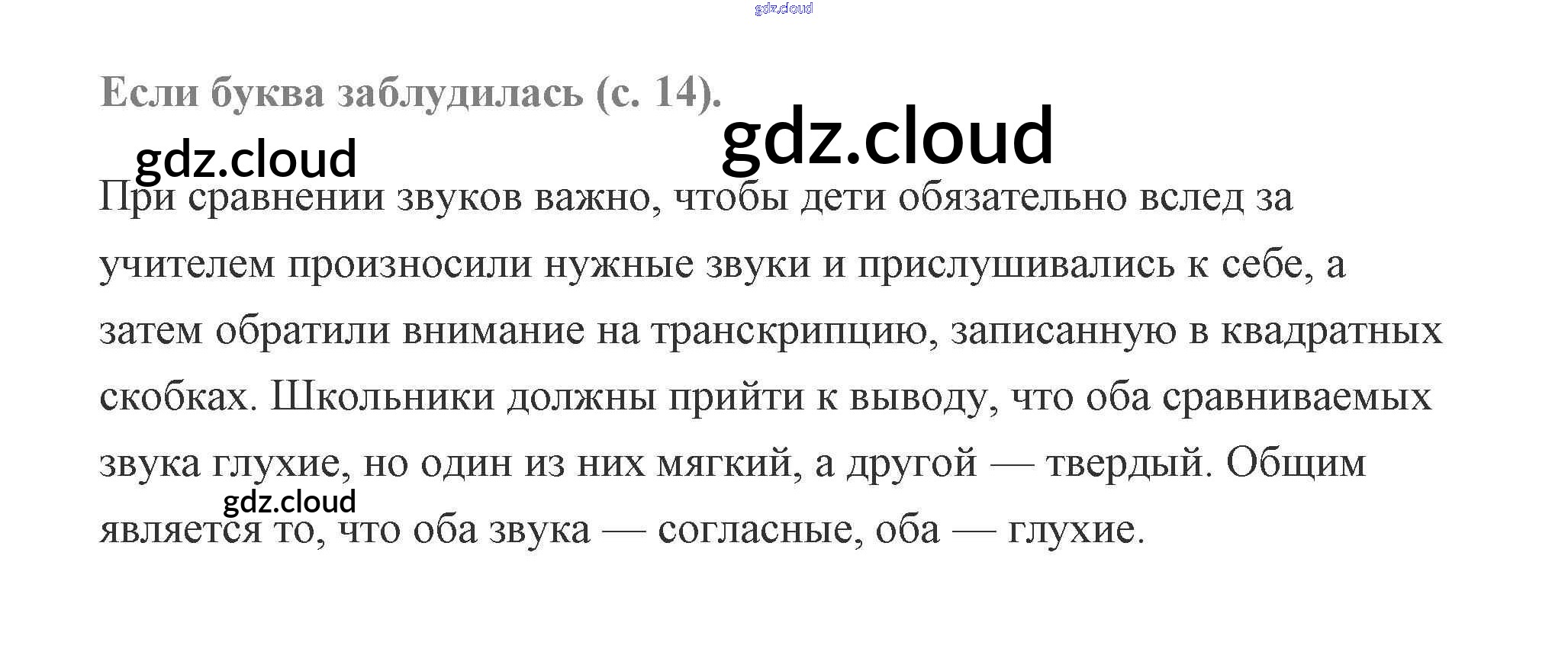 Если буква заблудилась (с. 14).

При сравнении звуков важно, чтобы дети обязательно вслед за учителем произносили нужные звуки и прислушивались к себе, а затем обратили внимание на транскрипцию, записанную в квадратных скобках. Школьники должны прийти к выводу, что оба сравниваемых звука глухие, но один из них мягкий, а другой — твердый. Общим является то, что оба звука — согласные, оба — глухие.

gdz.cloud